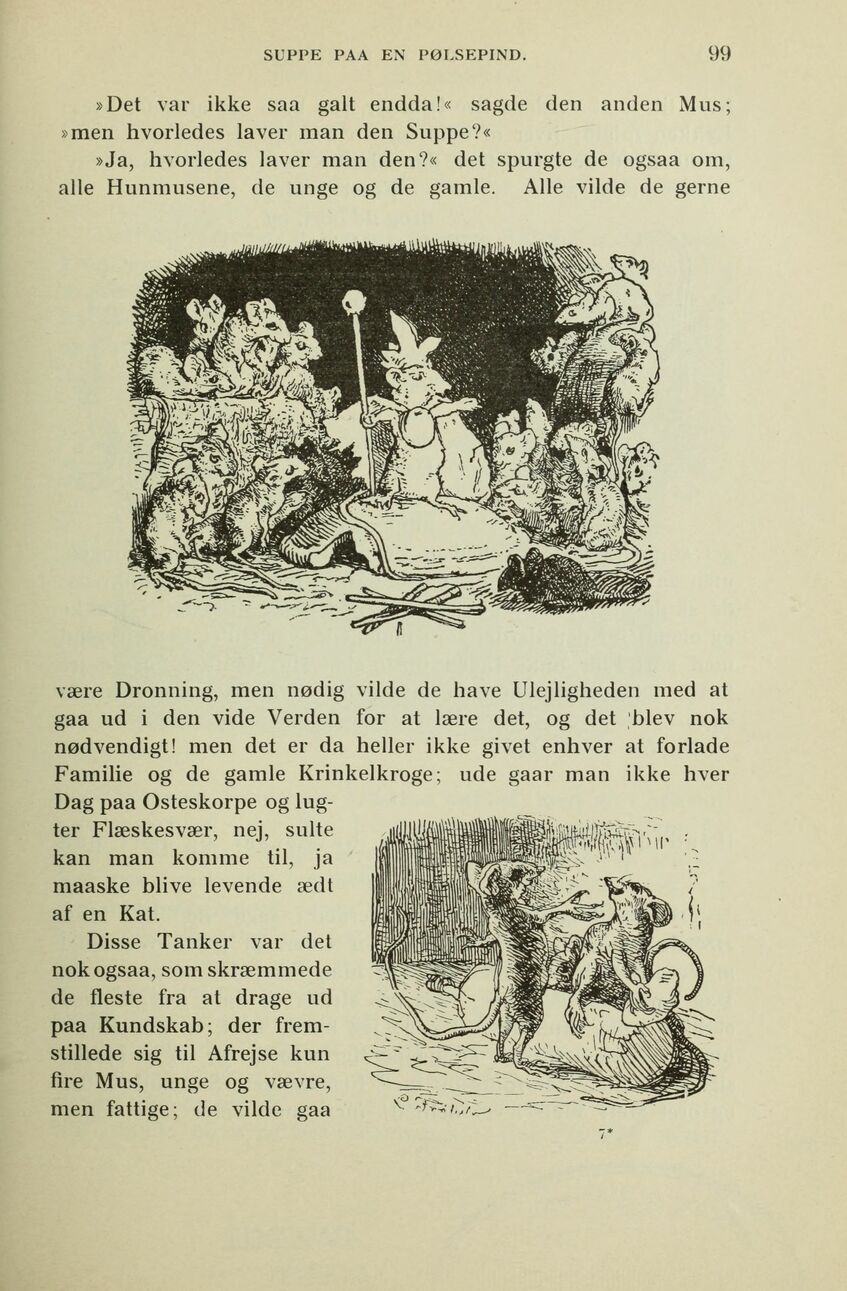 SUPPE PAA EN PØLSEPIND. 99

»Det var ikke saa galt endda!« sagde den anden Mus; »men hvorledes laver man den Suppe?«

»Ja, hvorledes laver man den?« det spurgte de ogsaa om, alle Hunmusene, de unge og de gamle. Alle vilde de gerne

være Dronning, men nødig vilde de have Ulejligheden med at gaa ud i den vide Verden for at lære det, og det blev nok nødvendigt! men det er da heller ikke givet enhver at forlade Familie og de gamle Krinkelkroge; ude gaar man ikke hver Dag paa Osteskorpe og lugter Flæskesvær, nej, sulte kan man komme til, ja maaske blive levende ædt af en Kat.

Disse Tanker var det nok ogsaa, som skræmmede de fleste fra at drage ud paa Kundskab; der fremstillede sig til Afrejse kun fire Mus, unge og vævre, men fattige; de vilde gaa

7*